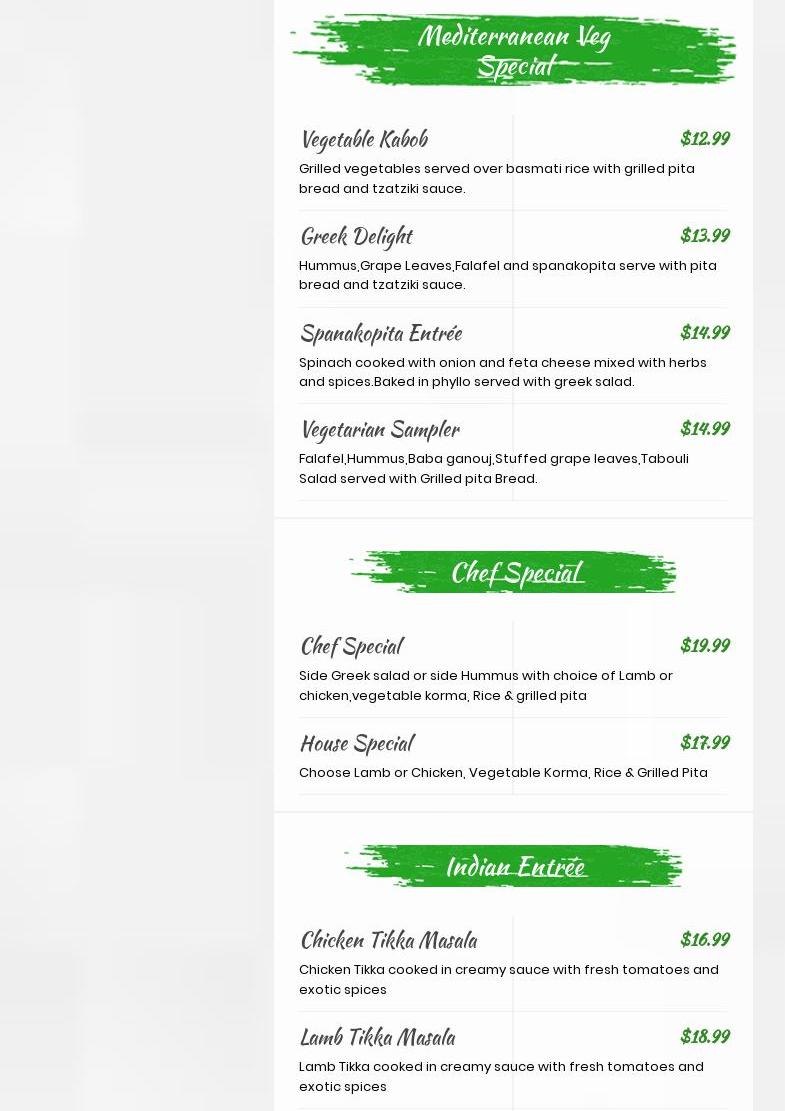 Mediterranean Veg Special

Vegetable Kabob
$12.99
Grilled vegetables served over basmati rice with grilled pita bread and tzatziki sauce.

Greek Delight
$13.99
Hummus,Grape Leaves,Falafel and spanakopita serve with pita bread and tzatziki sauce.

Spanakopita Entrée
$14.99
Spinach cooked with onion and feta cheese mixed with herbs and spices.Baked in phyllo served with greek salad.

Vegetarian Sampler
$14.99
Falafel,Hummus,Baba ganouj,Stuffed grape leaves,Tabouli Salad served with Grilled pita Bread.

Chef Special

Chef Special
$19.99
Side Greek salad or side Hummus with choice of Lamb or chicken,vegetable korma, Rice & grilled pita

House Special
$17.99
Choose Lamb or Chicken, Vegetable Korma, Rice & Grilled Pita

Indian Entrée

Chicken Tikka Masala
$16.99
Chicken Tikka cooked in creamy sauce with fresh tomatoes and exotic spices

Lamb Tikka Masala
$18.99
Lamb Tikka cooked in creamy sauce with fresh tomatoes and exotic spices